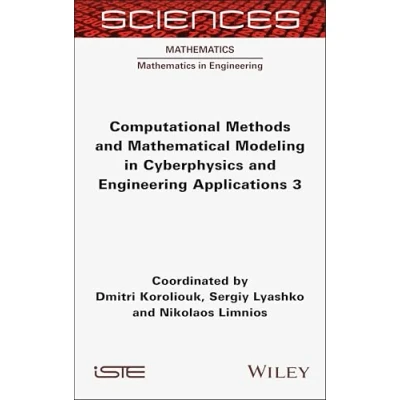 SCIENCES

MATHEMATICS

Mathematics in Engineering

Computational Methods and Mathematical Modeling in Cyberphysics and Engineering Applications 3

Coordinated by
Dmitri Koroliouk, Sergiy Lyashko
and Nikolaos Limnios

iSTE

WILEY